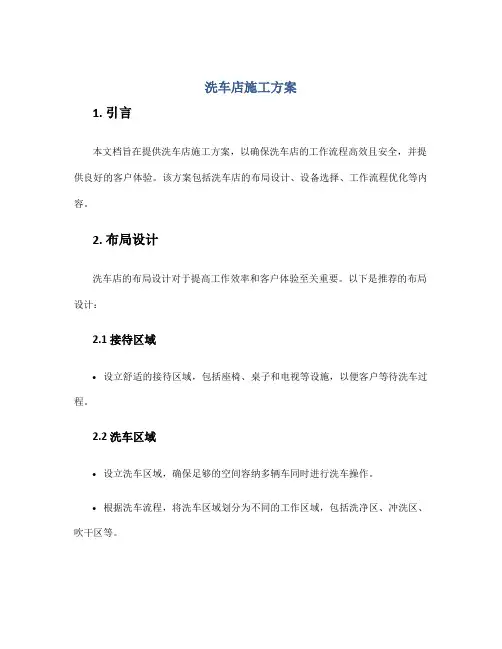 洗车店施工方案

1. 引言

本文档旨在提供洗车店施工方案，以确保洗车店的工作流程高效且安全，并提供良好的客户体验。该方案包括洗车店的布局设计、设备选择、工作流程优化等内容。

2. 布局设计

洗车店的布局设计对于提高工作效率和客户体验至关重要。以下是推荐的布局设计：

2.1 接待区域

• 设立舒适的接待区域，包括座椅、桌子和电视等设施，以便客户等待洗车过程。

2.2 洗车区域

• 设立洗车区域，确保足够的空间容纳多辆车同时进行洗车操作。

• 根据洗车流程，将洗车区域划分为不同的工作区域，包括洗净区、冲洗区、吹干区等。